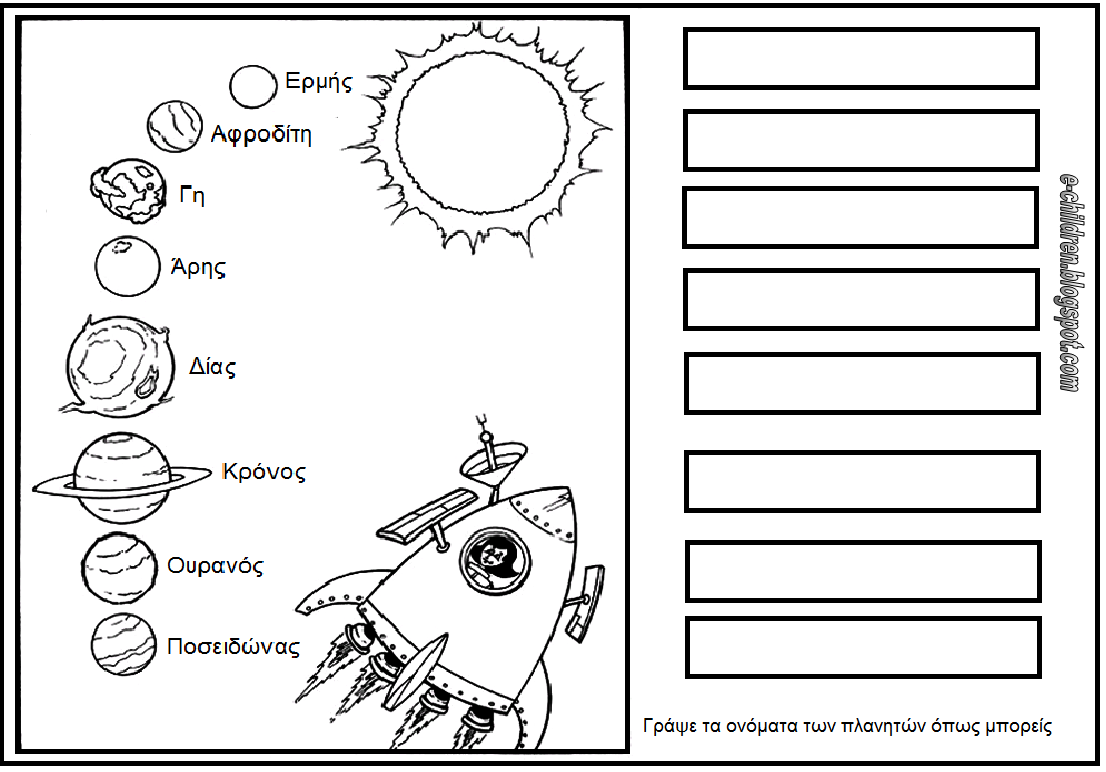 Ερμής
Αφροδίτη
Γη
Άρης
Δίας
Κρόνος
Ουρανός
Ποσειδώνας

e-children.blogspot.com

Γράψε τα ονόματα των πλανητών όπως μπορείς